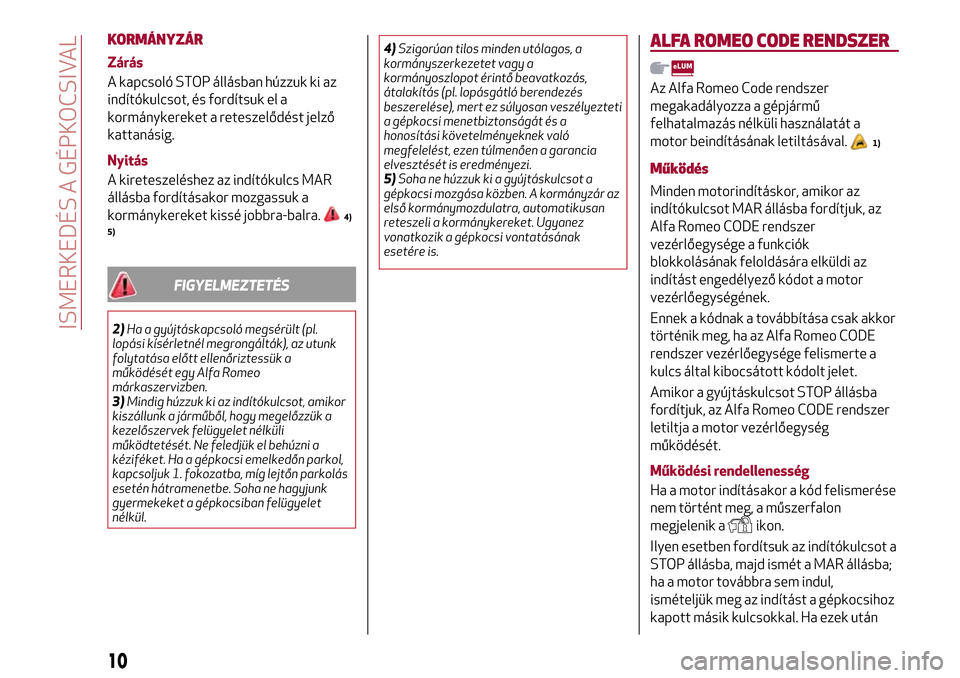 ISMERKEDÉS A GÉPKOCSIVAL

KORMÁNYZÁR

Zárás

A kapcsoló STOP állásban húzzuk ki az indítókulcsot, és fordítsuk el a kormánykereket a reteszelődést jelző kattanásig.

Nyitás

A kireteszeléshez az indítókulcs MAR állásba fordításakor mozgassuk a kormánykereket kissé jobbra-balra. 4) 5)

FIGYELMEZTETÉS

2) Ha a gyújtáskapcsoló megsérült (pl. lopási kísérletnél megrongálták), az utunk folytatása előtt ellenőriztessük a működését egy Alfa Romeo márkaszervizben.
3) Mindig húzzuk ki az indítókulcsot, amikor kiszállunk a járműből, hogy megelőzzük a kezelőszervek felügyelet nélküli működtetését. Ne feledjük el behúzni a kéziféket. Ha a gépkocsi emelkedőn parkol, kapcsoljuk 1. fokozatba, míg lejtőn parkolás esetén hátramenetbe. Soha ne hagyjunk gyermekeket a gépkocsiban felügyelet nélkül.

4) Szigorúan tilos minden utólagos, a kormányszerkezetet vagy a kormányoszlopot érintő beavatkozás, átalakítás (pl. lopásgátló berendezés beszerelése), mert ez súlyosan veszélyezteti a gépkocsi menetbiztonságát és a honosítási követelményeknek való megfelelést, ezen túlmenően a garancia elvesztését is eredményezi.
5) Soha ne húzzuk ki a gyújtáskulcsot a gépkocsi mozgása közben. A kormányzár az első kormánymozdulatra, automatikusan reteszeli a kormánykereket. Ugyanez vonatkozik a gépkocsi vontatásának esetére is.

ALFA ROMEO CODE RENDSZER

eLUM

Az Alfa Romeo Code rendszer megakadályozza a gépjármű felhatalmazás nélküli használatát a motor beindításának letiltásával. 1)

Működés

Minden motorindításkor, amikor az indítókulcsot MAR állásba fordítjuk, az Alfa Romeo CODE rendszer vezérlőegysége a funkciók blokkolásának feloldására elküldi az indítást engedélyező kódot a motor vezérlőegységének.

Ennek a kódnak a továbbítása csak akkor történik meg, ha az Alfa Romeo CODE rendszer vezérlőegysége felismerte a kulcs által kibocsátott kódolt jelet.

Amikor a gyújtáskulcsot STOP állásba fordítjuk, az Alfa Romeo CODE rendszer letiltja a motor vezérlőegység működését.

Működési rendellenesség

Ha a motor indításakor a kód felismerése nem történt meg, a műszerfalon megjelenik a ikon.

Ilyen esetben fordítsuk az indítókulcsot a STOP állásba, majd ismét a MAR állásba; ha a motor továbbra sem indul, ismételjük meg az indítást a gépkocsihoz kapott másik kulcsokkal. Ha ezek után

10

carmanualsonline.info